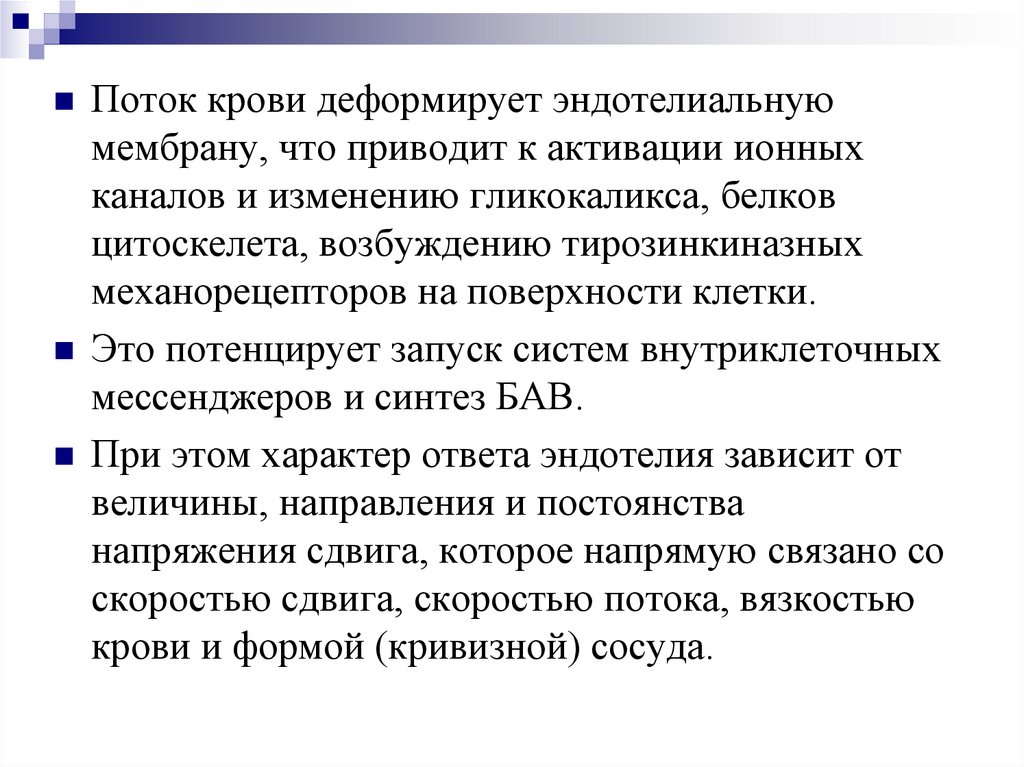 Поток крови деформирует эндотелиальную мембрану, что приводит к активации ионных каналов и изменению гликокаликса, белков цитоскелета, возбуждению тирозинкиназных механорецепторов на поверхности клетки.

Это потенцирует запуск систем внутриклеточных мессенджеров и синтез БАВ.

При этом характер ответа эндотелия зависит от величины, направления и постоянства напряжения сдвига, которое напрямую связано со скоростью сдвига, скоростью потока, вязкостью крови и формой (кривизной) сосуда.